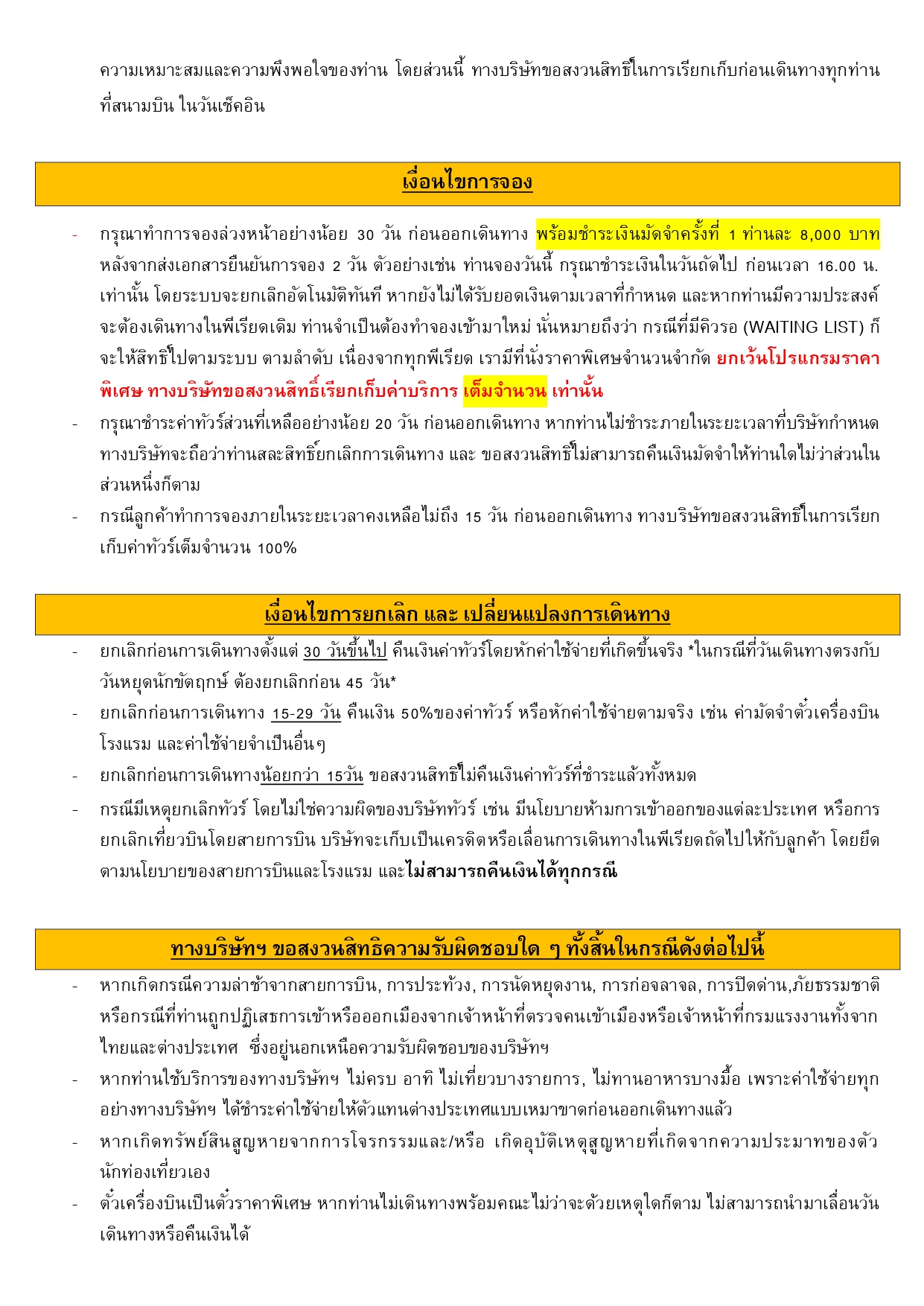 ความเหมาะสมและความพึงพอใจของท่าน โดยส่วนนี้ ทางบริษัทขอสงวนสิทธิ์ในการเรียกเก็บก่อนเดินทางทุกท่าน ที่สนามบิน ในวันเช็คอิน

เงื่อนไขการจอง

- กรุณาทำการจองล่วงหน้าอย่างน้อย 30 วัน ก่อนออกเดินทาง พร้อมชำระเงินมัดจำครั้งที่ 1 ท่านละ 8,000 บาท หลังจากส่งเอกสารยืนยันการจอง 2 วัน ตัวอย่างเช่น ท่านจองวันนี้ กรุณาชำระเงินในวันถัดไป ก่อนเวลา 16.00 น. เท่านั้น โดยระบบจะยกเลิกอัตโนมัติทันที หากยังไม่ได้รับยอดเงินตามเวลาที่กำหนด และหากท่านมีความประสงค์จะต้องเดินทางในพีเรียดเดิม ท่านจำเป็นต้องทำจองเข้ามาใหม่ นั่นหมายถึงว่า กรณีที่มีคิวรอ (WAITING LIST) ก็จะให้สิทธิ์ไปตามระบบ ตามลำดับ เนื่องจากทุกพีเรียด เรามีที่นั่งราคาพิเศษจำนวนจำกัด ยกเว้นโปรแกรมราคาพิเศษ ทางบริษัทขอสงวนสิทธิ์เรียกเก็บค่าบริการ เต็มจำนวน เท่านั้น
- กรุณาชำระค่าทัวร์ส่วนที่เหลืออย่างน้อย 20 วัน ก่อนออกเดินทาง หากท่านไม่ชำระภายในระยะเวลาที่บริษัทกำหนด ทางบริษัทจะถือว่าท่านสละสิทธิ์ยกเลิกการเดินทาง และ ขอสงวนสิทธิ์ไม่สามารถคืนเงินมัดจำให้ท่านใดไม่ว่าส่วนในส่วนหนึ่งก็ตาม
- กรณีลูกค้าทำการจองภายในระยะเวลาคงเหลือไม่ถึง 15 วัน ก่อนออกเดินทาง ทางบริษัทขอสงวนสิทธิ์ในการเรียกเก็บค่าทัวร์เต็มจำนวน 100%

เงื่อนไขการยกเลิก และ เปลี่ยนแปลงการเดินทาง

- ยกเลิกก่อนการเดินทางตั้งแต่ 30 วันขึ้นไป คืนเงินค่าทัวร์โดยหักค่าใช้จ่ายที่เกิดขึ้นจริง *ในกรณีที่วันเดินทางตรงกับวันหยุดนักขัตฤกษ์ ต้องยกเลิกก่อน 45 วัน*
- ยกเลิกก่อนการเดินทาง 15-29 วัน คืนเงิน 50%ของค่าทัวร์ หรือหักค่าใช้จ่ายตามจริง เช่น ค่ามัดจำตั๋วเครื่องบิน โรงแรม และค่าใช้จ่ายจำเป็นอื่นๆ
- ยกเลิกก่อนการเดินทางน้อยกว่า 15วัน ขอสงวนสิทธิ์ไม่คืนเงินค่าทัวร์ที่ชำระแล้วทั้งหมด
- กรณีมีเหตุยกเลิกทัวร์ โดยไม่ใช่ความผิดของบริษัททัวร์ เช่น มีนโยบายห้ามการเข้าออกของแต่ละประเทศ หรือการยกเลิกเที่ยวบินโดยสายการบิน บริษัทจะเก็บเป็นเครดิตหรือเลื่อนการเดินทางในพีเรียดถัดไปให้กับลูกค้า โดยยึดตามนโยบายของสายการบินและโรงแรม และไม่สามารถคืนเงินได้ทุกกรณี

ทางบริษัทฯ ขอสงวนสิทธิความรับผิดชอบใด ๆ ทั้งสิ้นในกรณีดังต่อไปนี้

- หากเกิดกรณีความล่าช้าจากสายการบิน, การประท้วง, การนัดหยุดงาน, การก่อจลาจล, การปิดด่าน,ภัยธรรมชาติ หรือกรณีที่ท่านถูกปฏิเสธการเข้าหรือออกเมืองจากเจ้าหน้าที่ตรวจคนเข้าเมืองหรือเจ้าหน้าที่กรมแรงงานทั้งจากไทยและต่างประเทศ ซึ่งอยู่นอกเหนือความรับผิดชอบของบริษัทฯ
- หากท่านใช้บริการของทางบริษัทฯ ไม่ครบ อาทิ ไม่เที่ยวบางรายการ, ไม่ทานอาหารบางมื้อ เพราะค่าใช้จ่ายทุกอย่างทางบริษัทฯ ได้ชำระค่าใช้จ่ายให้ตัวแทนต่างประเทศแบบเหมาขาดก่อนออกเดินทางแล้ว
- หากเกิดทรัพย์สินสูญหายจากการโจรกรรมและ/หรือ เกิดอุบัติเหตุสูญหายที่เกิดจากความประมาทของตัวนักท่องเที่ยวเอง
- ตั๋วเครื่องบินเป็นตั๋วราคาพิเศษ หากท่านไม่เดินทางพร้อมคณะไม่ว่าจะด้วยเหตุใดก็ตาม ไม่สามารถนำมาเลื่อนวันเดินทางหรือคืนเงินได้